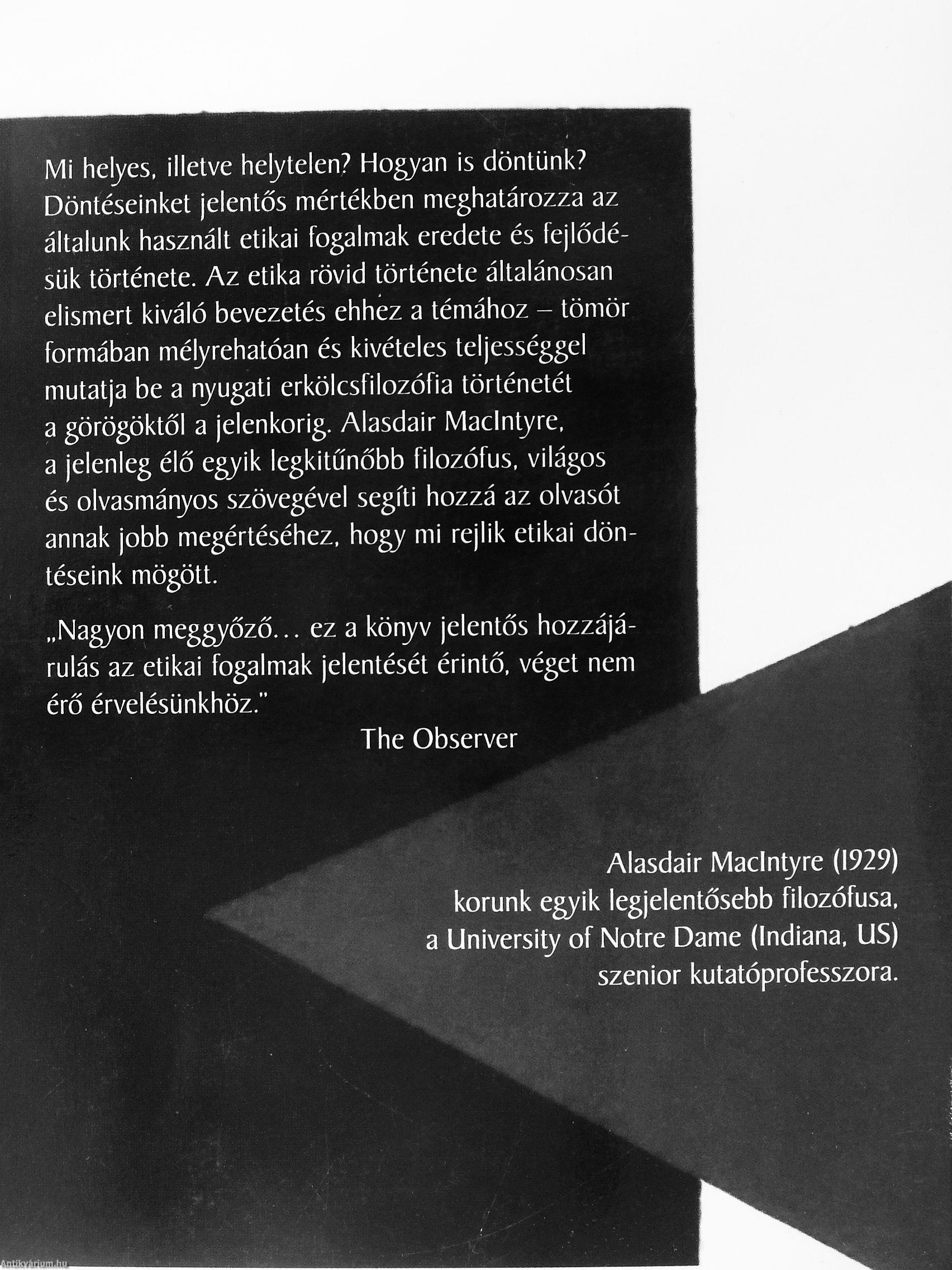 Mi helyes, illetve helytelen? Hogyan is döntünk? Döntéseinket jelentős mértékben meghatározza az általunk használt etikai fogalmak eredete és fejlődésük története. Az etika rövid története általánosan elismert kiváló bevezetés ehhez a témához – tömör formában mélyrehatóan és kivételes teljességgel mutatja be a nyugati erkölcsfilozófia történetét a görögöktől a jelenkorig. Alasdair MacIntyre, a jelenleg élő egyik legkitűnőbb filozófus, világos és olvasmányos szövegével segíti hozzá az olvasót annak jobb megértéséhez, hogy mi rejlik etikai döntéseink mögött.

„Nagyon meggyőző… ez a könyv jelentős hozzájárulás az etikai fogalmak jelentését érintő, véget nem érő érvelésünkhöz."

The Observer

Alasdair MacIntyre (1929) korunk egyik legjelentősebb filozófusa, a University of Notre Dame (Indiana, US) szenior kutatóprofesszora.

Antikvárium.hu